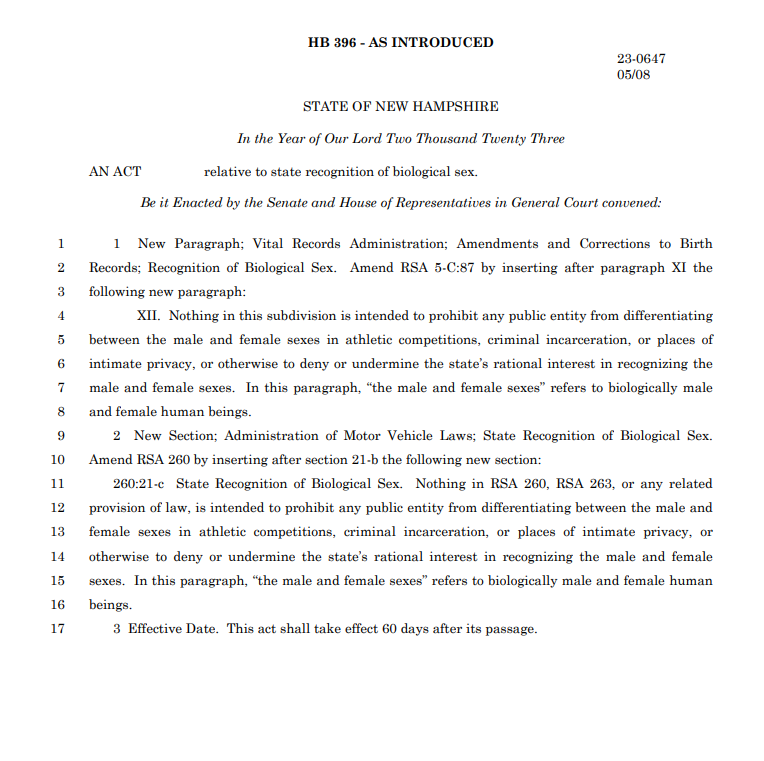 HB 396 - AS INTRODUCED

23-0647
05/08

STATE OF NEW HAMPSHIRE

In the Year of Our Lord Two Thousand Twenty Three

AN ACT relative to state recognition of biological sex.

Be it Enacted by the Senate and House of Representatives in General Court convened:

1 1 New Paragraph; Vital Records Administration; Amendments and Corrections to Birth
2 Records; Recognition of Biological Sex. Amend RSA 5-C:87 by inserting after paragraph XI the
3 following new paragraph:
4 XII. Nothing in this subdivision is intended to prohibit any public entity from differentiating
5 between the male and female sexes in athletic competitions, criminal incarceration, or places of
6 intimate privacy, or otherwise to deny or undermine the state's rational interest in recognizing the
7 male and female sexes. In this paragraph, "the male and female sexes" refers to biologically male
8 and female human beings.
9 2 New Section; Administration of Motor Vehicle Laws; State Recognition of Biological Sex.
10 Amend RSA 260 by inserting after section 21-b the following new section:
11 260:21-c State Recognition of Biological Sex. Nothing in RSA 260, RSA 263, or any related
12 provision of law, is intended to prohibit any public entity from differentiating between the male and
13 female sexes in athletic competitions, criminal incarceration, or places of intimate privacy, or
14 otherwise to deny or undermine the state's rational interest in recognizing the male and female
15 sexes. In this paragraph, "the male and female sexes" refers to biologically male and female human
16 beings.
17 3 Effective Date. This act shall take effect 60 days after its passage.